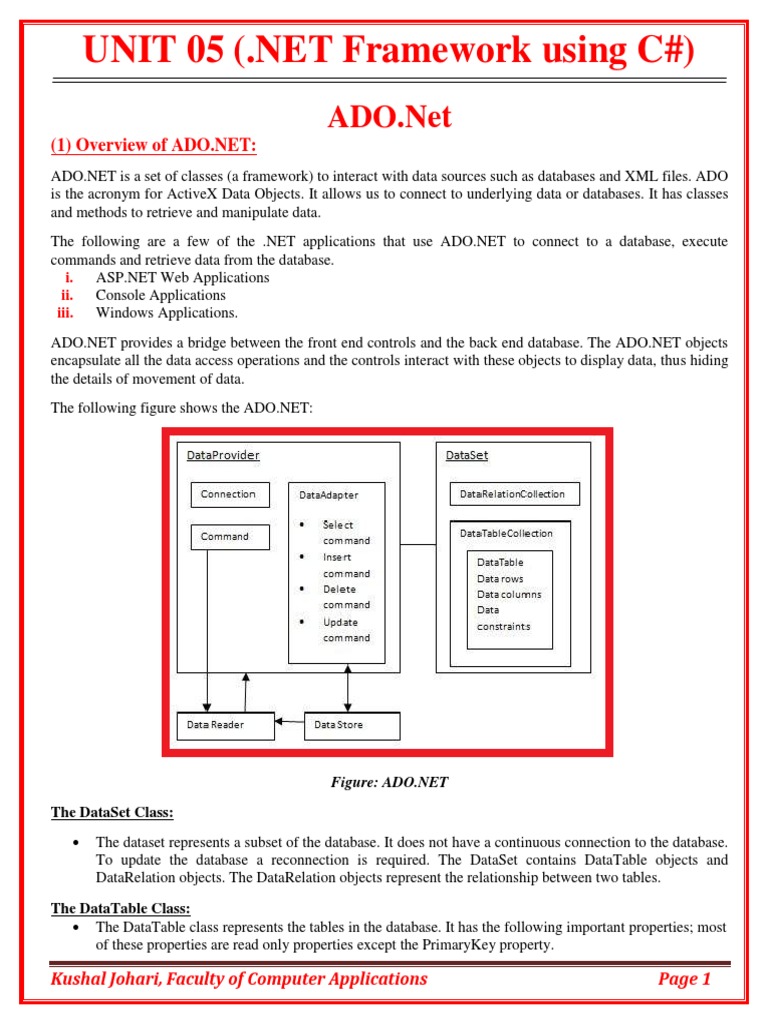 UNIT 05 (.NET Framework using C#)

ADO.Net

(1) Overview of ADO.NET:

ADO.NET is a set of classes (a framework) to interact with data sources such as databases and XML files. ADO is the acronym for ActiveX Data Objects. It allows us to connect to underlying data or databases. It has classes and methods to retrieve and manipulate data.

The following are a few of the .NET applications that use ADO.NET to connect to a database, execute commands and retrieve data from the database.
i. ASP.NET Web Applications
ii. Console Applications
iii. Windows Applications.

ADO.NET provides a bridge between the front end controls and the back end database. The ADO.NET objects encapsulate all the data access operations and the controls interact with these objects to display data, thus hiding the details of movement of data.

The following figure shows the ADO.NET:

DataProvider
Connection
Command
DataAdapter
• Select command
• Insert command
• Delete command
• Update command
DataSet
DataRelationCollection
DataTableCollection
DataTable
Data rows
Data columns
Data constraints
Data Reader
Data Store

Figure: ADO.NET

The DataSet Class:

• The dataset represents a subset of the database. It does not have a continuous connection to the database. To update the database a reconnection is required. The DataSet contains DataTable objects and DataRelation objects. The DataRelation objects represent the relationship between two tables.

The DataTable Class:
• The DataTable class represents the tables in the database. It has the following important properties; most of these properties are read only properties except the PrimaryKey property.

Kushal Johari, Faculty of Computer Applications Page 1